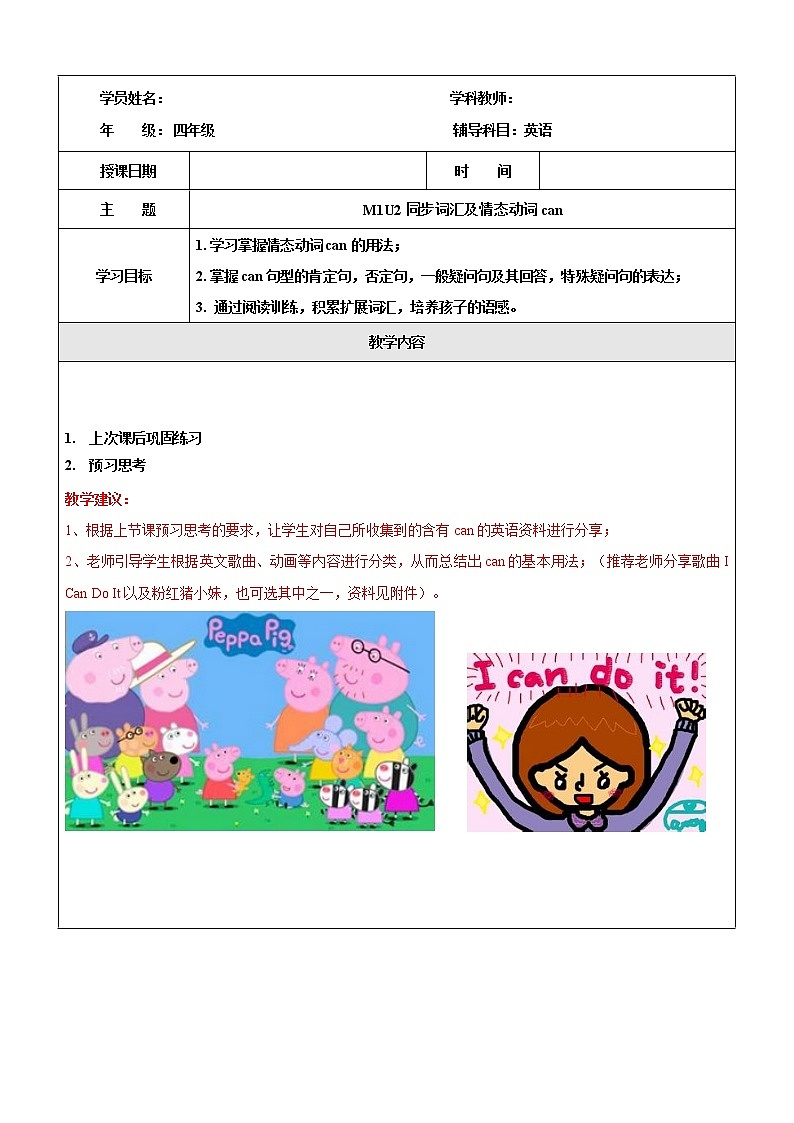 学员姓名：　　学科教师：

年　　级：四年级　　辅导科目：英语

| 授课日期 | | 时　　间 | |
|---|---|---|---|
| 主　　题 | M1U2 同步词汇及情态动词 can | | |
| 学习目标 | 1. 学习掌握情态动词can 的用法；<br>2. 掌握 can 句型的肯定句，否定句，一般疑问句及其回答，特殊疑问句的表达；<br>3. 通过阅读训练，积累扩展词汇，培养孩子的语感。 | | |

教学内容

1. 上次课后巩固练习
2. 预习思考

教学建议：

1、根据上节课预习思考的要求，让学生对自己所收集到的含有 can 的英语资料进行分享；

2、老师引导学生根据英文歌曲、动画等内容进行分类，从而总结出 can 的基本用法；（推荐老师分享歌曲 I Can Do It 以及粉红猪小妹，也可选其中之一，资料见附件）。

Peppa Pig

I can do it!